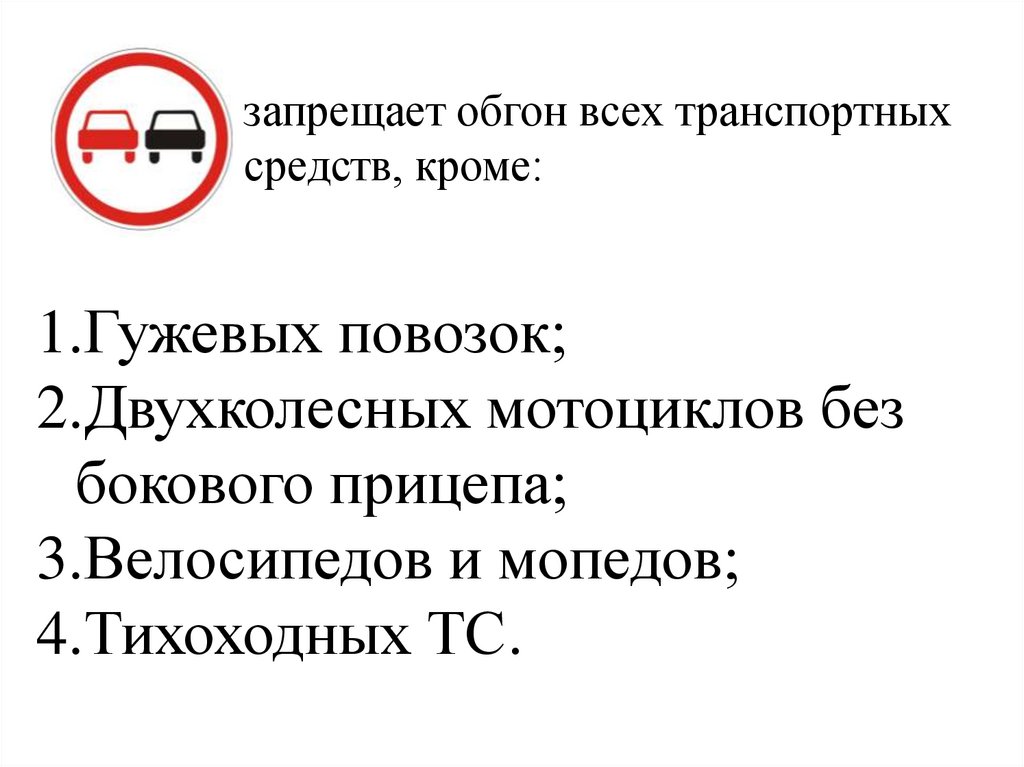 запрещает обгон всех транспортных средств, кроме:

1.Гужевых повозок;
2.Двухколесных мотоциклов без бокового прицепа;
3.Велосипедов и мопедов;
4.Тихоходных ТС.